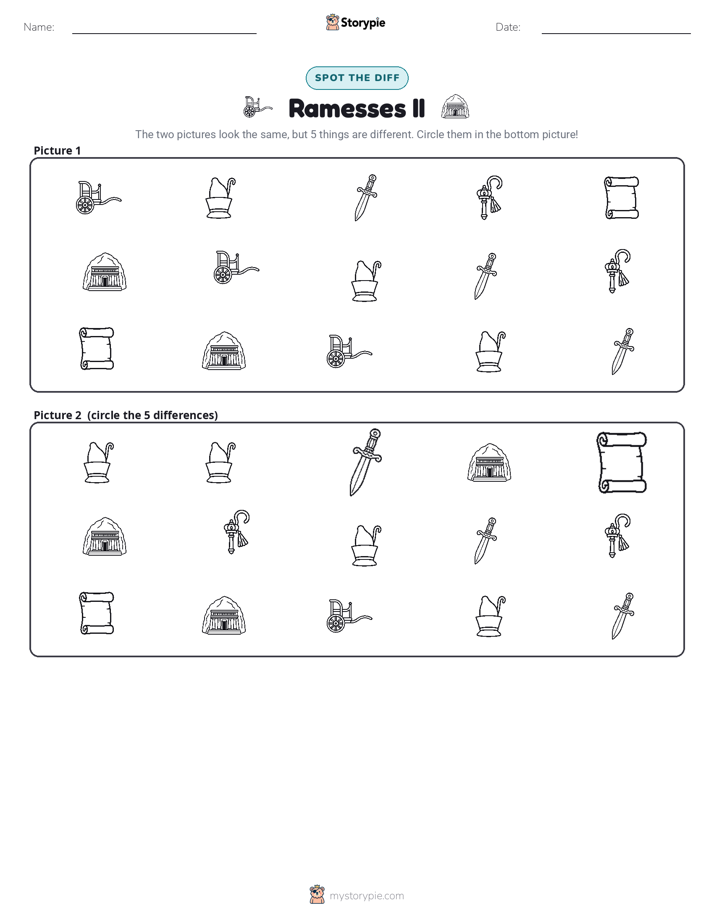 Name: ____ Storypie Date: ____

SPOT THE DIFF

Ramesses II

The two pictures look the same, but 5 things are different. Circle them in the bottom picture!

Picture 1

Picture 2 (circle the 5 differences)

mystorypie.com